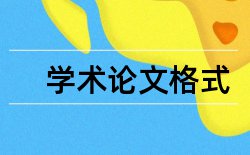 学术论文格式